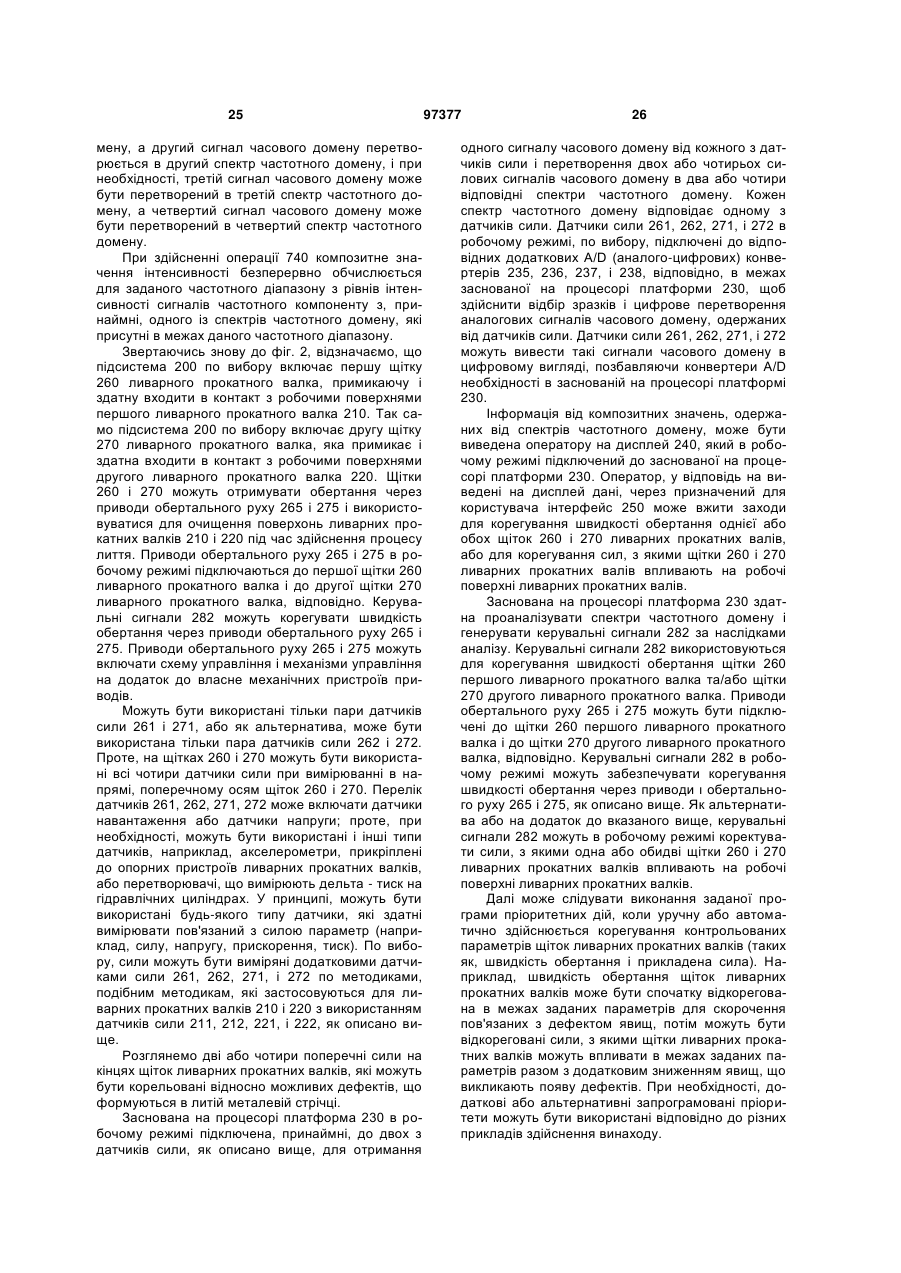 25 97377 26

мену, а другий сигнал часового домену перетворюється в другий спектр частотного домену, і при необхідності, третій сигнал часового домену може бути перетворений в третій спектр частотного домену, а четвертий сигнал часового домену може бути перетворений в четвертий спектр частотного домену.

При здійсненні операції 740 композитне значення інтенсивності безперервно обчислюється для заданого частотного діапазону з рівнів інтенсивності сигналів частотного компоненту з, принаймні, одного із спектрів частотного домену, які присутні в межах даного частотного діапазону.

Звертаючись знову до фіг. 2, відзначаємо, що підсистема 200 по вибору включає першу щітку 260 ливарного прокатного валка, примикаючу і здатну входити в контакт з робочими поверхнями першого ливарного прокатного валка 210. Так само підсистема 200 по вибору включає другу щітку 270 ливарного прокатного валка, яка примикає і здатна входити в контакт з робочими поверхнями другого ливарного прокатного валка 220. Щітки 260 і 270 можуть отримувати обертання через приводи обертального руху 265 і 275 і використовуватися для очищення поверхонь ливарних прокатних валків 210 і 220 під час здійснення процесу лиття. Приводи обертального руху 265 і 275 в робочому режимі підключаються до першої щітки 260 ливарного прокатного валка і до другої щітки 270 ливарного прокатного валка, відповідно. Керувальні сигнали 282 можуть корегувати швидкість обертання через приводи обертального руху 265 і 275. Приводи обертального руху 265 і 275 можуть включати схему управління і механізми управління на додаток до власне механічних пристроїв приводів.

Можуть бути використані тільки пари датчиків сили 261 і 271, або як альтернатива, може бути використана тільки пара датчиків сили 262 і 272. Проте, на щітках 260 і 270 можуть бути використані всі чотири датчики сили при вимірюванні в напрямі, поперечному осям щіток 260 і 270. Перелік датчиків 261, 262, 271, 272 може включати датчики навантаження або датчики напруги; проте, при необхідності, можуть бути використані і інші типи датчиків, наприклад, акселерометри, прикріплені до опорних пристроїв ливарних прокатних валків, або перетворювачі, що вимірюють дельта - тиск на гідравлічних циліндрах. У принципі, можуть бути використані будь-якого типу датчики, які здатні вимірювати пов'язаний з силою параметр (наприклад, силу, напругу, прискорення, тиск). По вибору, сили можуть бути виміряні додатковими датчиками сили 261, 262, 271, і 272 по методиками, подібним методикам, які застосовуються для ливарних прокатних валків 210 і 220 з використанням датчиків сили 211, 212, 221, і 222, як описано вище.

Розглянемо дві або чотири поперечні сили на кінцях щіток ливарних прокатних валків, які можуть бути корельовані відносно можливих дефектів, що формуються в литій металевій стрічці.

Заснована на процесорі платформа 230 в робочому режимі підключена, принаймні, до двох з датчиків сили, як описано вище, для отримання одного сигналу часового домену від кожного з датчиків сили і перетворення двох або чотирьох силових сигналів часового домену в два або чотири відповідні спектри частотного домену. Кожен спектр частотного домену відповідає одному з датчиків сили. Датчики сили 261, 262, 271, і 272 в робочому режимі, по вибору, підключені до відповідних додаткових A/D (аналого-цифрових) конвертерів 235, 236, 237, і 238, відповідно, в межах заснованої на процесорі платформи 230, щоб здійснити відбір зразків і цифрове перетворення аналогових сигналів часового домену, одержаних від датчиків сили. Датчики сили 261, 262, 271, і 272 можуть вивести такі сигнали часового домену в цифровому вигляді, позбавляючи конвертери A/D необхідності в заснованій на процесорі платформі 230.

Інформація від композитних значень, одержаних від спектрів частотного домену, може бути виведена оператору на дисплей 240, який в робочому режимі підключений до заснованої на процесорі платформи 230. Оператор, у відповідь на виведені на дисплей дані, через призначений для користувача інтерфейс 250 може вжити заходи для корегування швидкості обертання однієї або обох щіток 260 і 270 ливарних прокатних валів, або для корегування сил, з якими щітки 260 і 270 ливарних прокатних валів впливають на робочі поверхні ливарних прокатних валів.

Заснована на процесорі платформа 230 здатна проаналізувати спектри частотного домену і генерувати керувальні сигнали 282 за наслідками аналізу. Керувальні сигнали 282 використовуються для корегування швидкості обертання щітки 260 першого ливарного прокатного валка та/або щітки 270 другого ливарного прокатного валка. Приводи обертального руху 265 і 275 можуть бути підключені до щітки 260 першого ливарного прокатного валка і до щітки 270 другого ливарного прокатного валка, відповідно. Керувальні сигнали 282 в робочому режимі можуть забезпечувати корегування швидкості обертання через приводи і обертального руху 265 і 275, як описано вище. Як альтернатива або на додаток до вказаного вище, керувальні сигнали 282 можуть в робочому режимі коректувати сили, з якими одна або обидві щітки 260 і 270 ливарних прокатних валків впливають на робочі поверхні ливарних прокатних валків.

Далі може слідувати виконання заданої програми пріоритетних дій, коли уручну або автоматично здійснюється корегування контрольованих параметрів щіток ливарних прокатних валків (таких як, швидкість обертання і прикладена сила). Наприклад, швидкість обертання щіток ливарних прокатних валків може бути спочатку відкорегована в межах заданих параметрів для скорочення пов'язаних з дефектом явищ, потім можуть бути відкореговані сили, з якими щітки ливарних прокатних валків можуть впливати в межах заданих параметрів разом з додатковим зниженням явищ, що викликають появу дефектів. При необхідності, додаткові або альтернативні запрограмовані пріоритети можуть бути використані відповідно до різних прикладів здійснення винаходу.